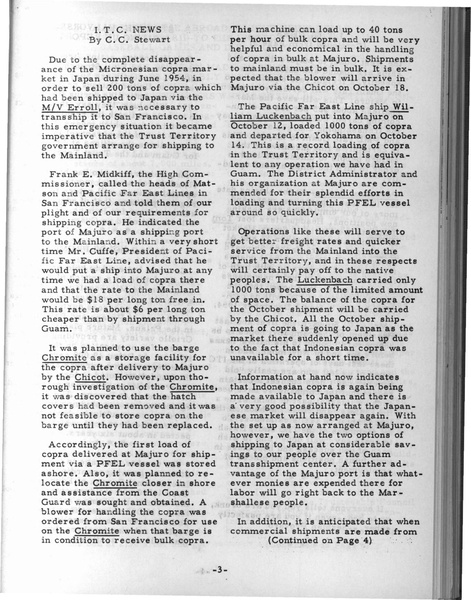 I. T. C. NEWS
By C. C. Stewart

Due to the complete disappearance of the Micronesian copra market in Japan during June 1954, in order to sell 200 tons of copra which had been shipped to Japan via the M/V Erroll, it was necessary to transship it to San Francisco. In this emergency situation it became imperative that the Trust Territory government arrange for shipping to the Mainland.

Frank E. Midkiff, the High Commissioner, called the heads of Matson and Pacific Far East Lines in San Francisco and told them of our plight and of our requirements for shipping copra. He indicated the port of Majuro as a shipping port to the Mainland. Within a very short time Mr. Cuffe, President of Pacific Far East Line, advised that he would put a ship into Majuro at any time we had a load of copra there and that the rate to the Mainland would be $18 per long ton free in. This rate is about $6 per long ton cheaper than by shipment through Guam.

It was planned to use the barge Chromite as a storage facility for the copra after delivery to Majuro by the Chicot. However, upon thorough investigation of the Chromite, it was discovered that the hatch covers had been removed and it was not feasible to store copra on the barge until they had been replaced.

Accordingly, the first load of copra delivered at Majuro for shipment via a PFEL vessel was stored ashore. Also, it was planned to relocate the Chromite closer in shore and assistance from the Coast Guard was sought and obtained. A blower for handling the copra was ordered from San Francisco for use on the Chromite when that barge is in condition to receive bulk copra.

This machine can load up to 40 tons per hour of bulk copra and will be very helpful and economical in the handling of copra in bulk at Majuro. Shipments to mainland must be in bulk. It is expected that the blower will arrive in Majuro via the Chicot on October 18.

The Pacific Far East Line ship William Luckenbach put into Majuro on October 12, loaded 1000 tons of copra and departed for Yokohama on October 14. This is a record loading of copra in the Trust Territory and is equivalent to any operation we have had in Guam. The District Administrator and his organization at Majuro are commended for their splendid efforts in loading and turning this PFEL vessel around so quickly.

Operations like these will serve to get better freight rates and quicker service from the Mainland into the Trust Territory, and in these respects will certainly pay off to the native peoples. The Luckenbach carried only 1000 tons because of the limited amount of space. The balance of the copra for the October shipment will be carried by the Chicot. All the October shipment of copra is going to Japan as the market there suddenly opened up due to the fact that Indonesian copra was unavailable for a short time.

Information at hand now indicates that Indonesian copra is again being made available to Japan and there is a very good possibility that the Japanese market will disappear again. With the set up as now arranged at Majuro, however, we have the two options of shipping to Japan at considerable savings to our people over the Guam transshipment center. A further advantage of the Majuro port is that whatever monies are expended there for labor will go right back to the Marshallese people.

In addition, it is anticipated that when commercial shipments are made from
(Continued on Page 4)

-3-